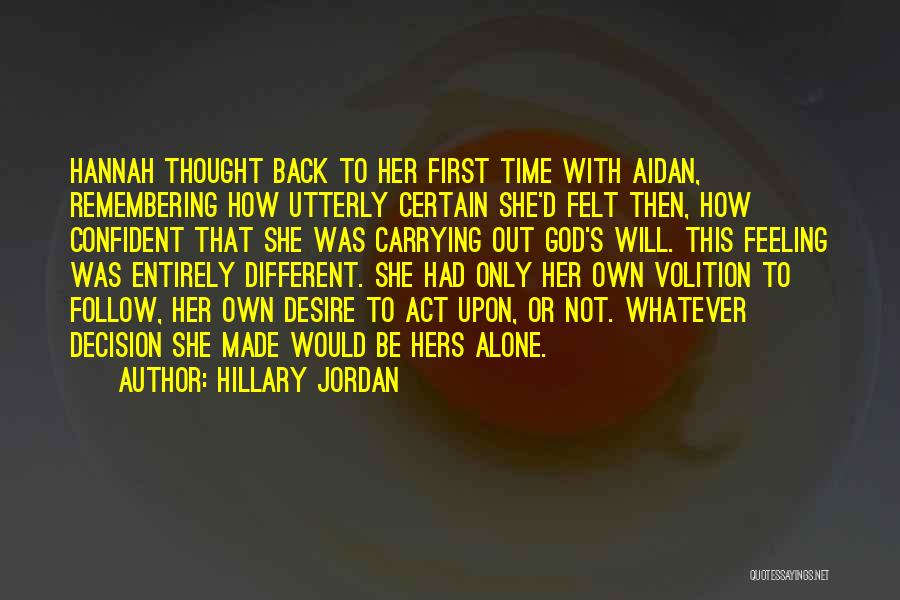 HANNAH THOUGHT BACK TO HER FIRST TIME WITH AIDAN, REMEMBERING HOW UTTERLY CERTAIN SHE'D FELT THEN, HOW CONFIDENT THAT SHE WAS CARRYING OUT GOD'S WILL. THIS FEELING WAS ENTIRELY DIFFERENT. SHE HAD ONLY HER OWN VOLITION TO FOLLOW, HER OWN DESIRE TO ACT UPON, OR NOT. WHATEVER DECISION SHE MADE WOULD BE HERS ALONE.

AUTHOR: HILLARY JORDAN

QUOTESSAYINGS.NET